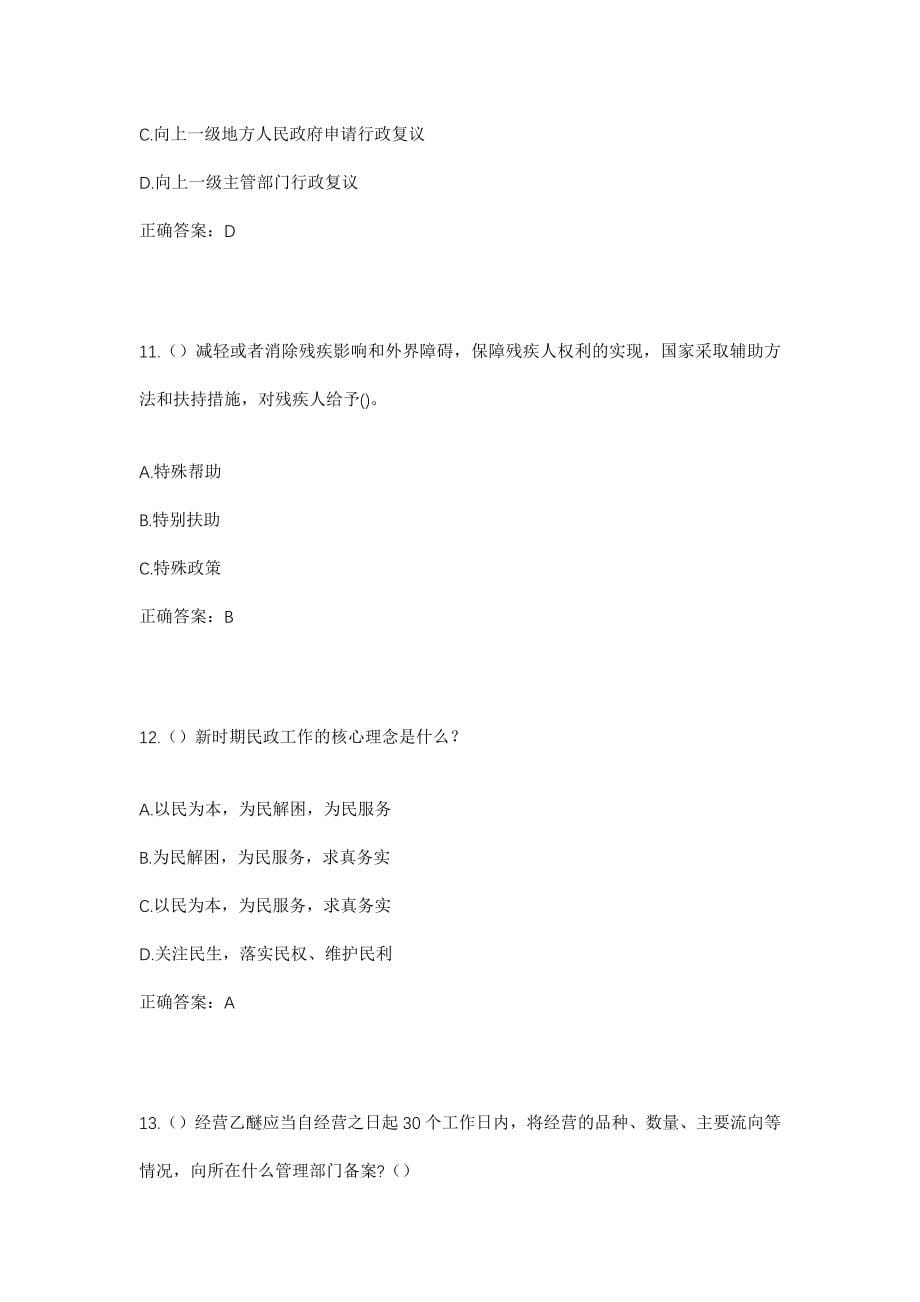 C.向上一级地方人民政府申请行政复议

D.向上一级主管部门行政复议

正确答案：D

11.（）减轻或者消除残疾影响和外界障碍，保障残疾人权利的实现，国家采取辅助方法和扶持措施，对残疾人给予()。

A.特殊帮助

B.特别扶助

C.特殊政策

正确答案：B

12.（）新时期民政工作的核心理念是什么？

A.以民为本，为民解困，为民服务

B.为民解困，为民服务，求真务实

C.以民为本，为民服务，求真务实

D.关注民生，落实民权、维护民利

正确答案：A

13.（）经营乙醚应当自经营之日起 30 个工作日内，将经营的品种、数量、主要流向等情况，向所在什么管理部门备案?（）